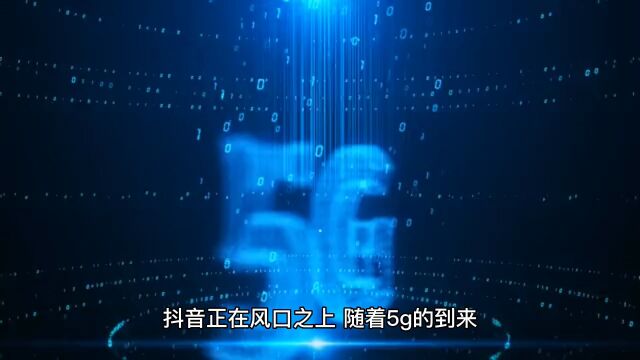 5G

抖音正在风口之上 随着5g的到来